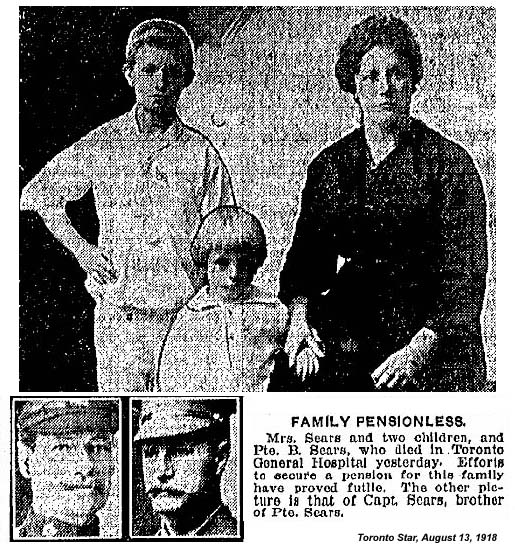 FAMILY PENSIONLESS.

Mrs. Sears and two children, and Pte. B. Sears, who died in Toronto General Hospital yesterday. Efforts to secure a pension for this family have proved futile. The other picture is that of Capt. Sears, brother of Pte. Sears.

Toronto Star, August 13, 1918